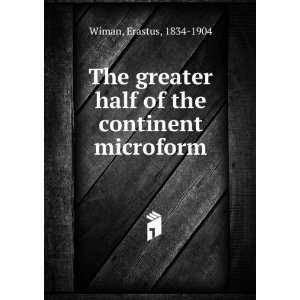 Wiman, Erastus, 1834-1904

The greater half of the continent microform